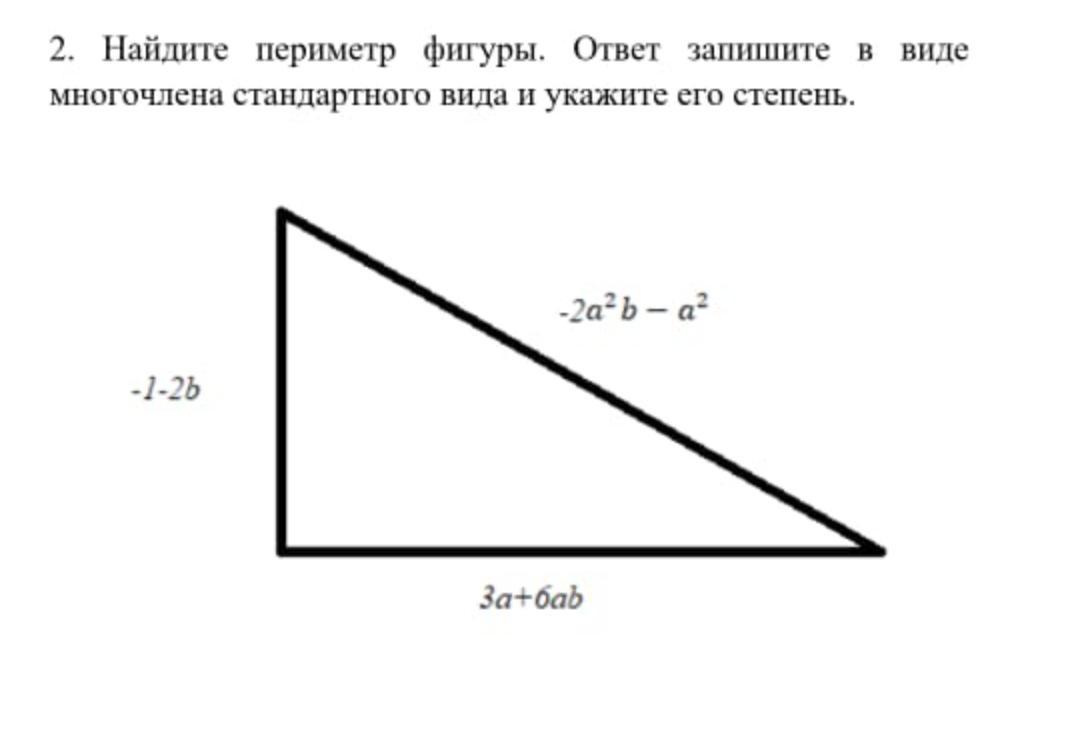 2. Найдите периметр фигуры. Ответ запишите в виде многочлена стандартного вида и укажите его степень.

$-2a^2b - a^2$

$-1-2b$

$3a+6ab$